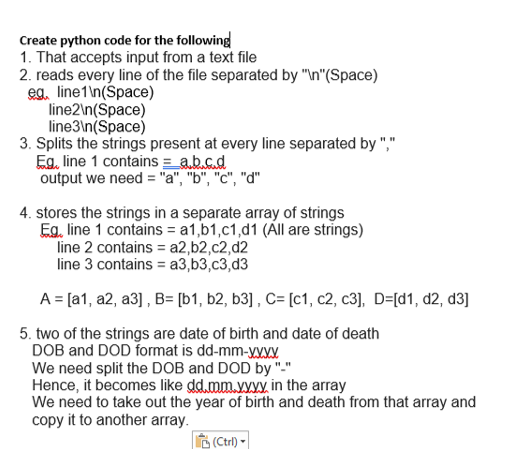 Create python code for the following
1. That accepts input from a text file
2. reads every line of the file separated by "\n"(Space)
eg. line1\n(Space)
line2\n(Space)
line3\n(Space)
3. Splits the strings present at every line separated by ","
Eg. line 1 contains = a,b,c,d
output we need = "a", "b", "c", "d"

4. stores the strings in a separate array of strings
Eg. line 1 contains = a1,b1,c1,d1 (All are strings)
line 2 contains = a2,b2,c2,d2
line 3 contains = a3,b3,c3,d3

A = [a1, a2, a3] , B= [b1, b2, b3] , C= [c1, c2, c3], D=[d1, d2, d3]

5. two of the strings are date of birth and date of death
DOB and DOD format is dd-mm-yyyy
We need split the DOB and DOD by "-"
Hence, it becomes like dd,mm,yyyy in the array
We need to take out the year of birth and death from that array and copy it to another array.

(Ctrl)